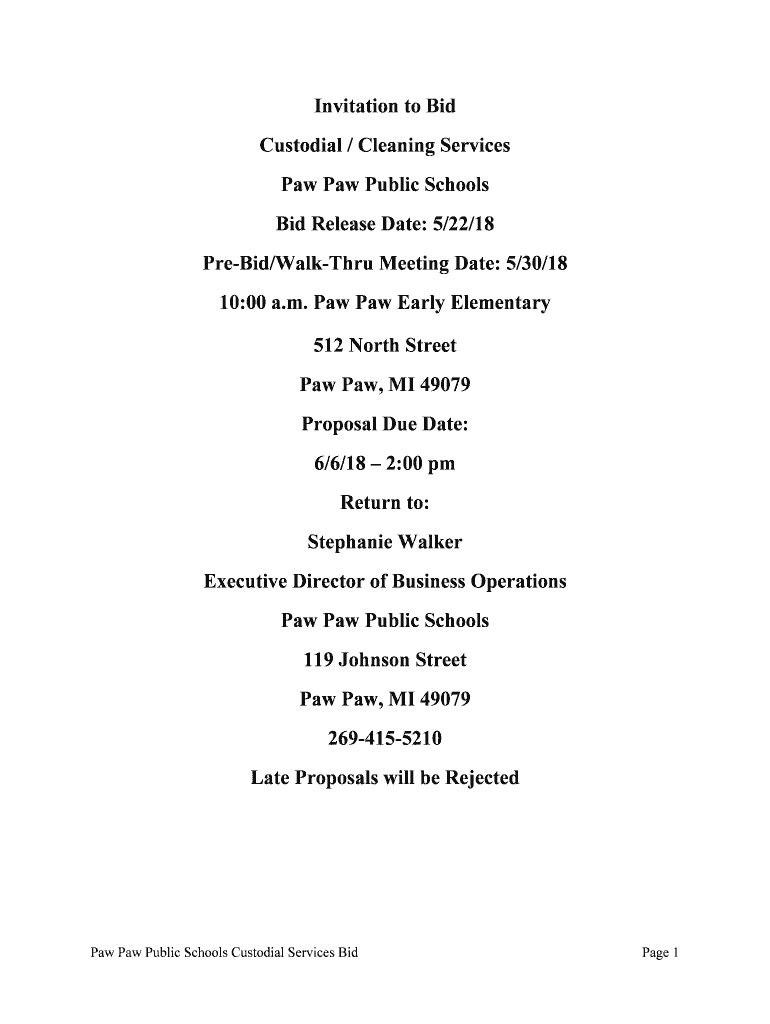 Invitation to Bid

Custodial / Cleaning Services

Paw Paw Public Schools

Bid Release Date: 5/22/18

Pre-Bid/Walk-Thru Meeting Date: 5/30/18

10:00 a.m. Paw Paw Early Elementary

512 North Street

Paw Paw, MI 49079

Proposal Due Date:

6/6/18 – 2:00 pm

Return to:

Stephanie Walker

Executive Director of Business Operations

Paw Paw Public Schools

119 Johnson Street

Paw Paw, MI 49079

269-415-5210

Late Proposals will be Rejected

Paw Paw Public Schools Custodial Services Bid

Page 1